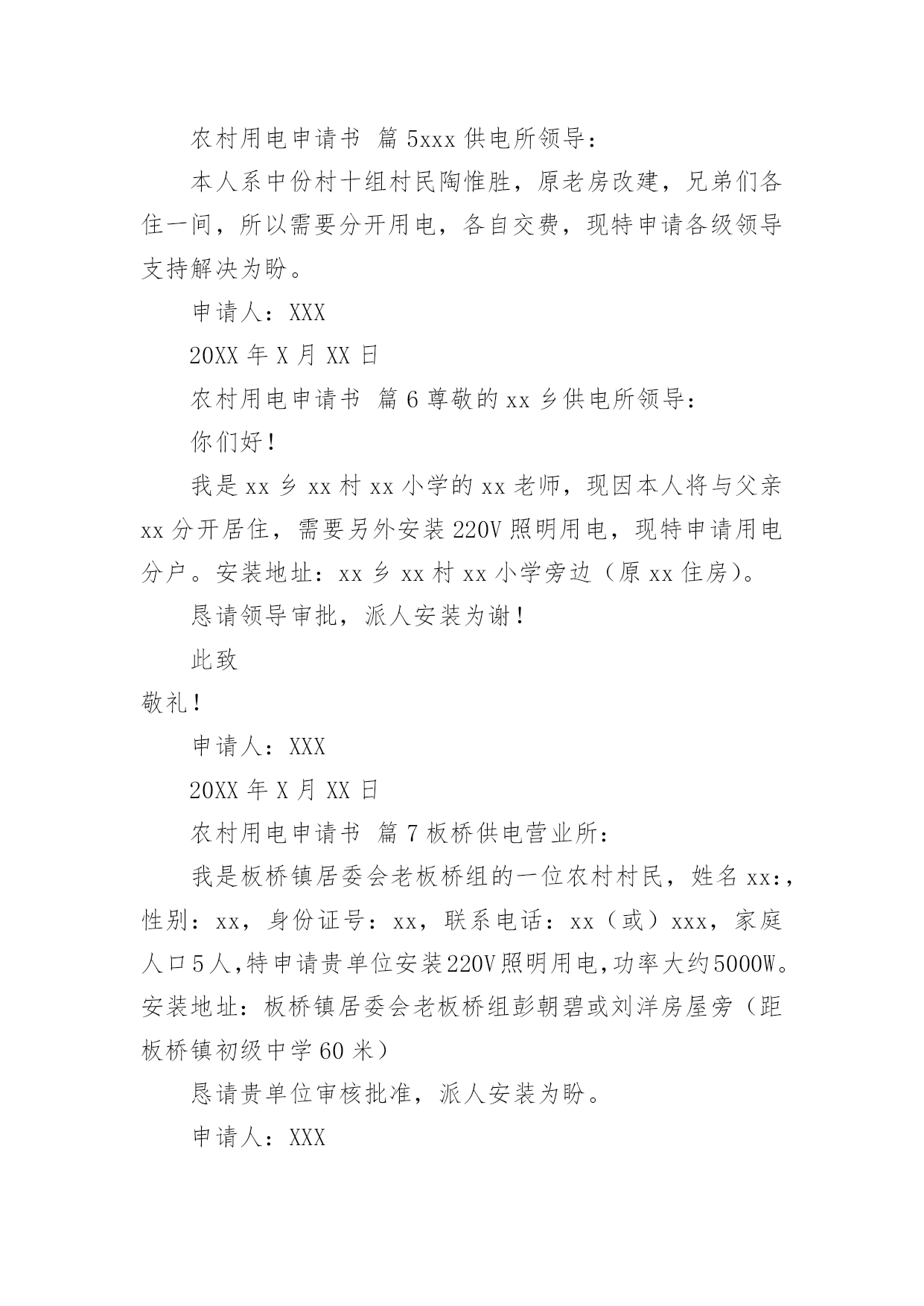 农村用电申请书 篇 5xxx 供电所领导：

本人系中份村十组村民陶惟胜，原老房改建，兄弟们各住一间，所以需要分开用电，各自交费，现特申请各级领导支持解决为盼。

申请人：XXX

20XX 年 X 月 XX 日

农村用电申请书 篇 6 尊敬的 xx 乡供电所领导：

你们好！

我是 xx 乡 xx 村 xx 小学的 xx 老师，现因本人将与父亲 xx 分开居住，需要另外安装 220V 照明用电，现特申请用电分户。安装地址：xx 乡 xx 村 xx 小学旁边（原 xx 住房）。

恳请领导审批，派人安装为谢！

此致

敬礼！

申请人：XXX

20XX 年 X 月 XX 日

农村用电申请书 篇 7 板桥供电营业所：

我是板桥镇居委会老板桥组的一位农村村民，姓名 xx:，性别：xx，身份证号：xx，联系电话：xx（或）xxx，家庭人口 5 人，特申请贵单位安装 220V 照明用电，功率大约 5000W。安装地址：板桥镇居委会老板桥组彭朝碧或刘洋房屋旁（距板桥镇初级中学 60 米）

恳请贵单位审核批准，派人安装为盼。

申请人：XXX